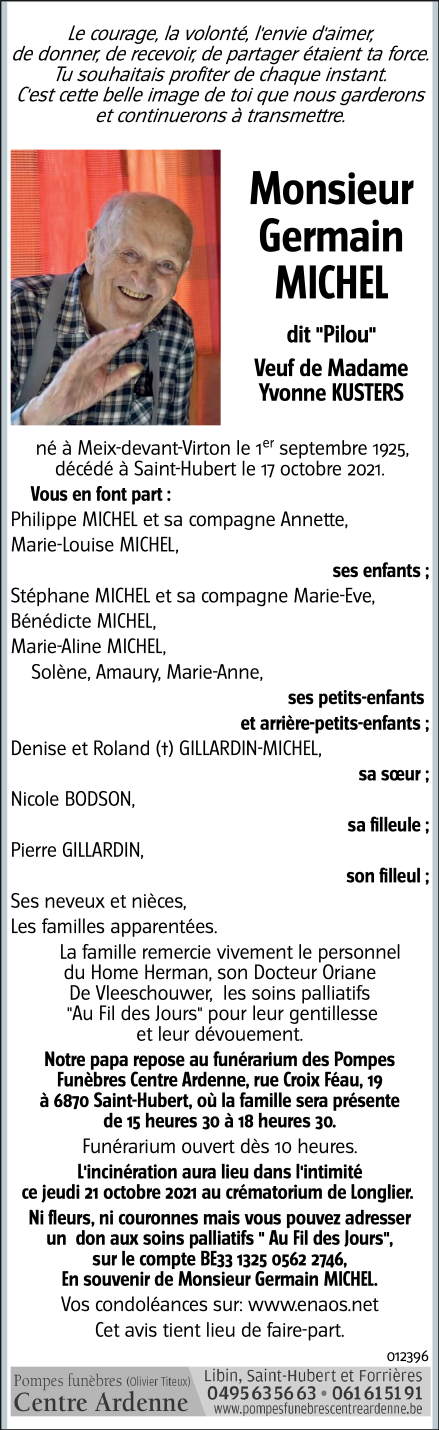 Le courage, la volonté, l'envie d'aimer, de donner, de recevoir, de partager étaient ta force. Tu souhaitais profiter de chaque instant. C'est cette belle image de toi que nous garderons et continuerons à transmettre.

Monsieur Germain MICHEL

dit "Pilou"

Veuf de Madame Yvonne KUSTERS

né à Meix-devant-Virton le 1$^{er}$ septembre 1925, décédé à Saint-Hubert le 17 octobre 2021.

Vous en font part :

Philippe MICHEL et sa compagne Annette,

Marie-Louise MICHEL,

ses enfants ;

Stéphane MICHEL et sa compagne Marie-Eve,

Bénédicte MICHEL,

Marie-Aline MICHEL,

Solène, Amaury, Marie-Anne,

ses petits-enfants

et arrière-petits-enfants ;

Denise et Roland (†) GILLARDIN-MICHEL,

sa sœur ;

Nicole BODSON,

sa filleule ;

Pierre GILLARDIN,

son filleul ;

Ses neveux et nièces,

Les familles apparentées.

La famille remercie vivement le personnel du Home Herman, son Docteur Oriane De Vleeschouwer, les soins palliatifs "Au Fil des Jours" pour leur gentillesse et leur dévouement.

Notre papa repose au funérarium des Pompes Funèbres Centre Ardenne, rue Croix Féau, 19 à 6870 Saint-Hubert, où la famille sera présente de 15 heures 30 à 18 heures 30.

Funérarium ouvert dès 10 heures.

L'incinération aura lieu dans l'intimité ce jeudi 21 octobre 2021 au crématorium de Longlier.

Ni fleurs, ni couronnes mais vous pouvez adresser un don aux soins palliatifs " Au Fil des Jours", sur le compte BE33 1325 0562 2746, En souvenir de Monsieur Germain MICHEL.

Vos condoléances sur: www.enaos.net

Cet avis tient lieu de faire-part.

012396

Pompes funèbres (Olivier Titeux) Centre Ardenne

Libin, Saint-Hubert et Forrières 0495 63 56 63 • 061 61 51 91 www.pompesfunebrescentreardenne.be